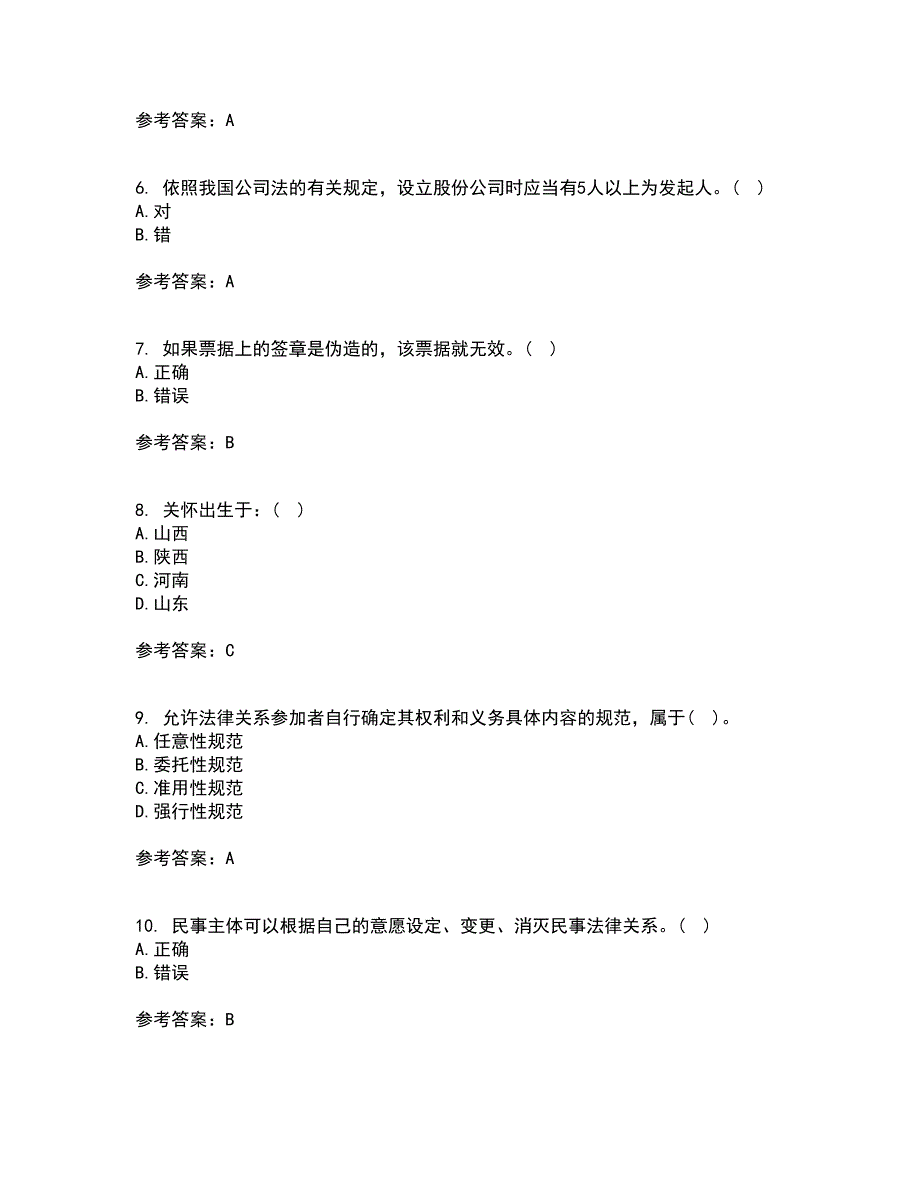 参考答案：A

6. 依照我国公司法的有关规定，设立股份公司时应当有5人以上为发起人。（ ）
A. 对
B. 错

参考答案：A

7. 如果票据上的签章是伪造的，该票据就无效。（ ）
A. 正确
B. 错误

参考答案：B

8. 关怀出生于：（ ）
A. 山西
B. 陕西
C. 河南
D. 山东

参考答案：C

9. 允许法律关系参加者自行确定其权利和义务具体内容的规范，属于（ ）。
A. 任意性规范
B. 委托性规范
C. 准用性规范
D. 强行性规范

参考答案：A

10. 民事主体可以根据自己的意愿设定、变更、消灭民事法律关系。（ ）
A. 正确
B. 错误

参考答案：B